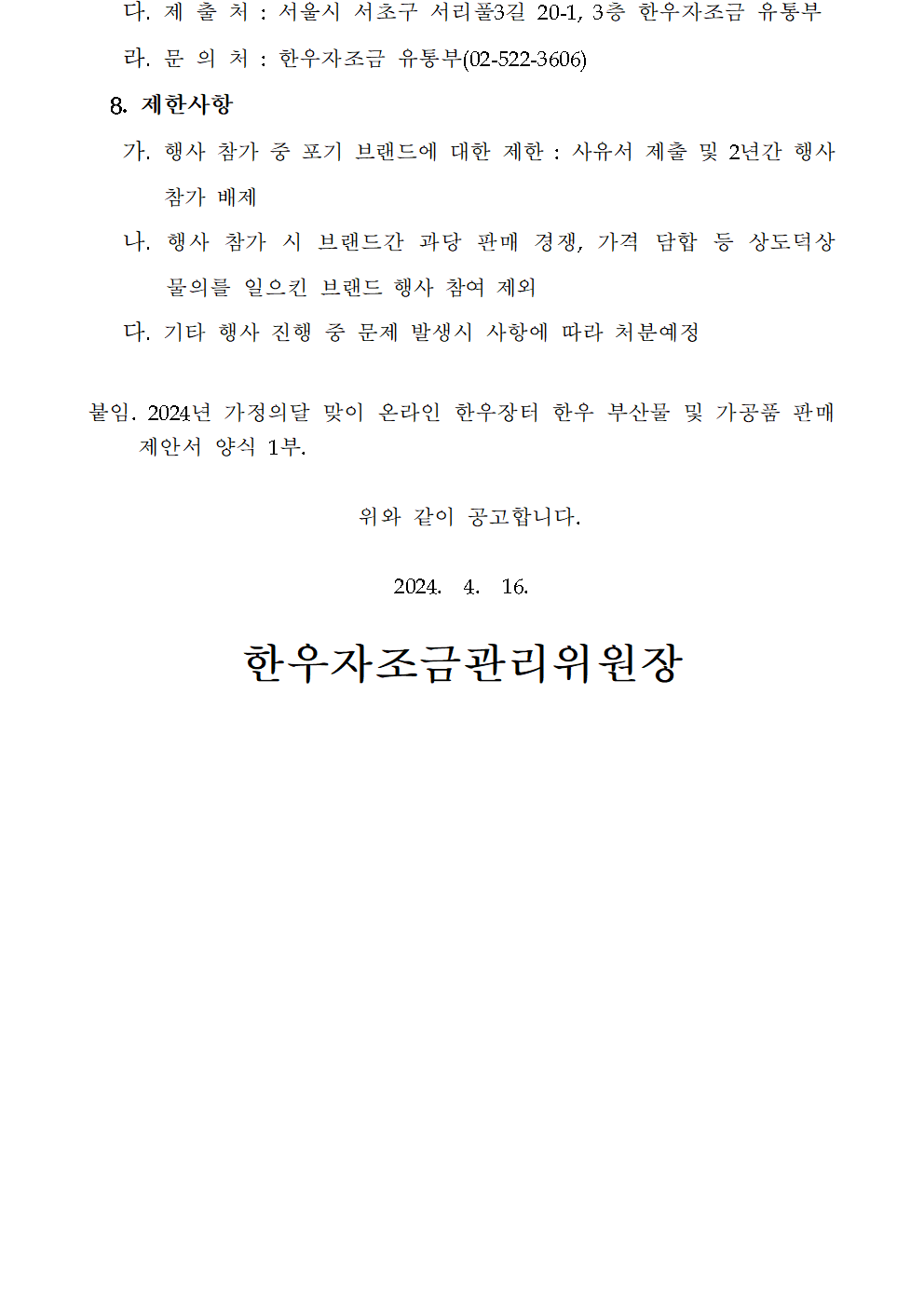 다. 제 출 처 : 서울시 서초구 서리풀3길 20-1, 3층 한우자조금 유통부

라. 문 의 처 : 한우자조금 유통부(02-522-3606)

8. 제한사항

가. 행사 참가 중 포기 브랜드에 대한 제한 : 사유서 제출 및 2년간 행사 참가 배제

나. 행사 참가 시 브랜드간 과당 판매 경쟁, 가격 담합 등 상도덕상 물의를 일으킨 브랜드 행사 참여 제외

다. 기타 행사 진행 중 문제 발생시 사항에 따라 처분예정

붙임. 2024년 가정의달 맞이 온라인 한우장터 한우 부산물 및 가공품 판매 제안서 양식 1부.

위와 같이 공고합니다.

2024. 4. 16.

한우자조금관리위원장